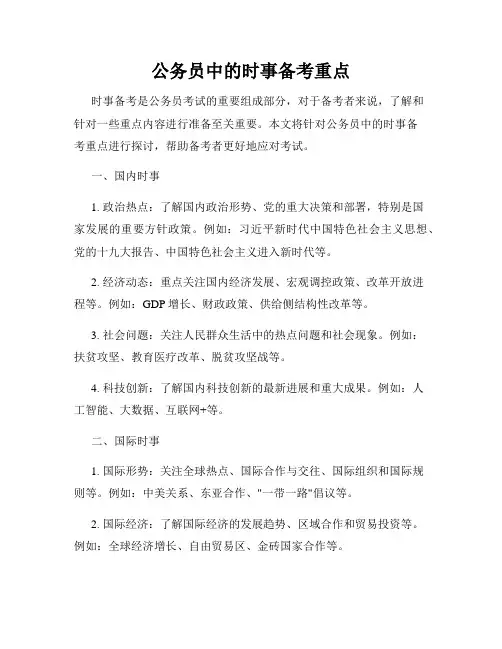 公务员中的时事备考重点

时事备考是公务员考试的重要组成部分，对于备考者来说，了解和针对一些重点内容进行准备至关重要。本文将针对公务员中的时事备考重点进行探讨，帮助备考者更好地应对考试。

一、国内时事

1. 政治热点：了解国内政治形势、党的重大决策和部署，特别是国家发展的重要方针政策。例如：习近平新时代中国特色社会主义思想、党的十九大报告、中国特色社会主义进入新时代等。

2. 经济动态：重点关注国内经济发展、宏观调控政策、改革开放进程等。例如：GDP 增长、财政政策、供给侧结构性改革等。

3. 社会问题：关注人民群众生活中的热点问题和社会现象。例如：扶贫攻坚、教育医疗改革、脱贫攻坚战等。

4. 科技创新：了解国内科技创新的最新进展和重大成果。例如：人工智能、大数据、互联网+等。

二、国际时事

1. 国际形势：关注全球热点、国际合作与交往、国际组织和国际规则等。例如：中美关系、东亚合作、"一带一路"倡议等。

2. 国际经济：了解国际经济的发展趋势、区域合作和贸易投资等。例如：全球经济增长、自由贸易区、金砖国家合作等。